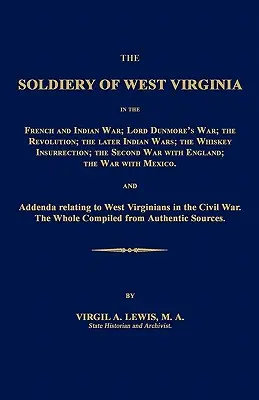 THE

SOLDIERY OF WEST VIRGINIA

IN THE

FRENCH AND INDIAN WAR; LORD DUNMORE'S WAR; THE REVOLUTION; THE LATER INDIAN WARS; THE WHISKEY INSURRECTION; THE SECOND WAR WITH ENGLAND; THE WAR WITH MEXICO.

AND

Addenda relating to West Virginians in the Civil War. The Whole Compiled from Authentic Sources.

BY

VIRGIL A. LEWIS, M. A.
State Historian and Archivist.